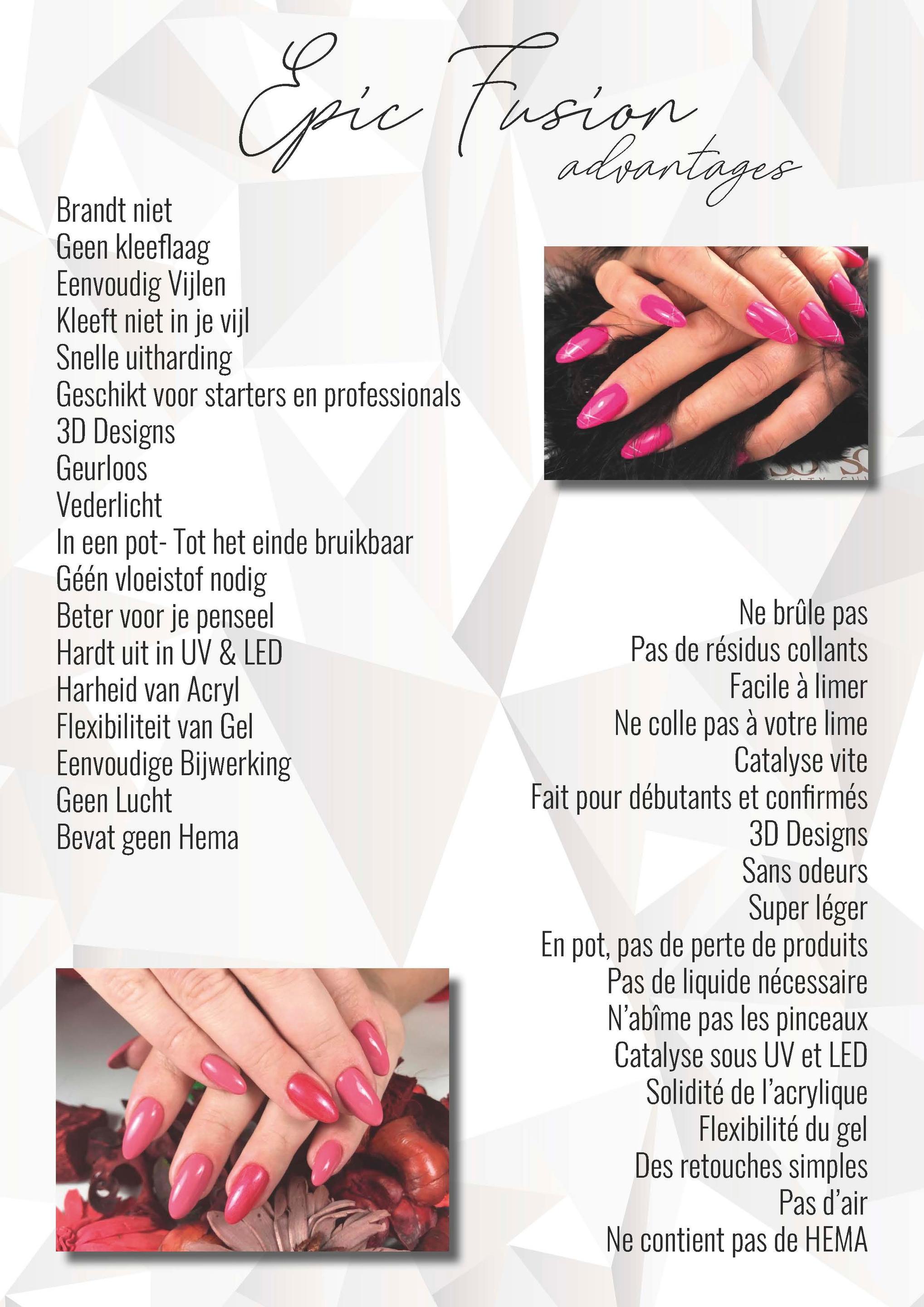 Epic Fusion
advantages

Brandt niet
Geen kleeflaag
Eenvoudig Vijlen
Kleeft niet in je vijl
Snelle uitharding
Geschikt voor starters en professionals
3D Designs
Geurloos
Vederlicht
In een pot- Tot het einde bruikbaar
Géén vloeistof nodig
Beter voor je penseel
Hardt uit in UV & LED
Harheid van Acryl
Flexibiliteit van Gel
Eenvoudige Bijwerking
Geen Lucht
Bevat geen Hema

Ne brûle pas
Pas de résidus collants
Facile à limer
Ne colle pas à votre lime
Catalyse vite
Fait pour débutants et confirmés
3D Designs
Sans odeurs
Super léger
En pot, pas de perte de produits
Pas de liquide nécessaire
N'abîme pas les pinceaux
Catalyse sous UV et LED
Solidité de l'acrylique
Flexibilité du gel
Des retouches simples
Pas d'air
Ne contient pas de HEMA